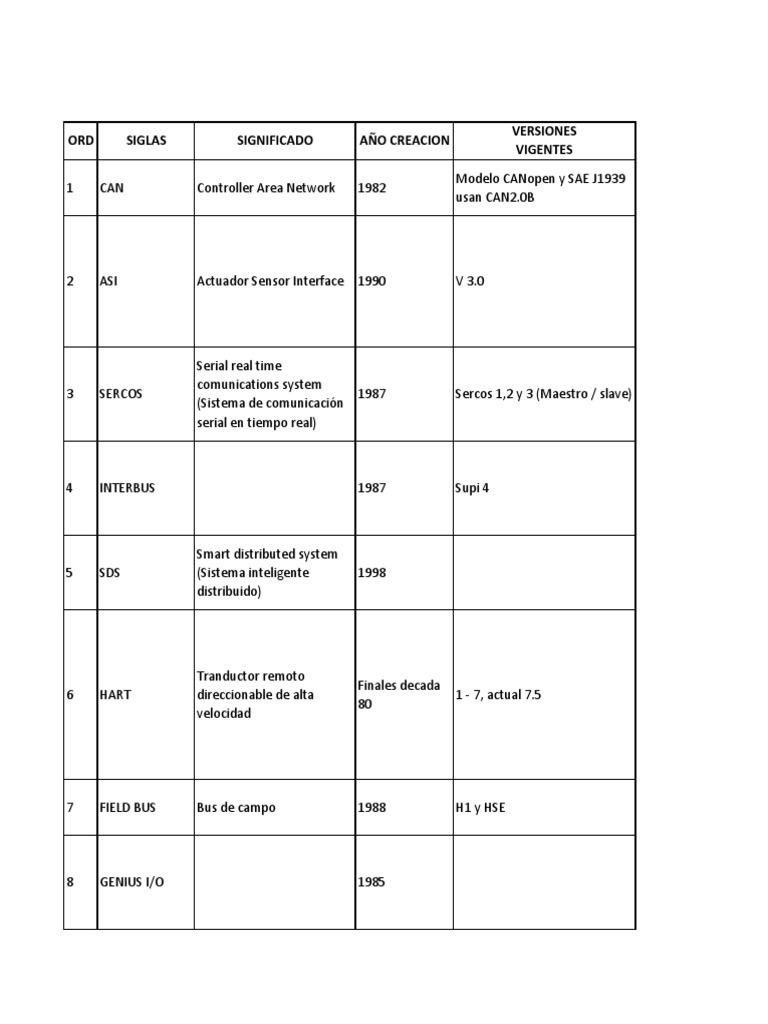 | ORD | SIGLAS | SIGNIFICADO | AÑO CREACION | VERSIONES VIGENTES |
|---|---|---|---|---|
| 1 | CAN | Controller Area Network | 1982 | Modelo CANopen y SAE J1939 usan CAN2.0B |
| 2 | ASI | Actuador Sensor Interface | 1990 | V 3.0 |
| 3 | SERCOS | Serial real time comunications system (Sistema de comunicación serial en tiempo real) | 1987 | Sercos 1,2 y 3 (Maestro / slave) |
| 4 | INTERBUS | | 1987 | Supi 4 |
| 5 | SDS | Smart distributed system (Sistema inteligente distribuido) | 1998 | |
| 6 | HART | Tranductor remoto direccionable de alta velocidad | Finales decada 80 | 1 - 7, actual 7.5 |
| 7 | FIELD BUS | Bus de campo | 1988 | H1 y HSE |
| 8 | GENIUS I/O | | 1985 | |